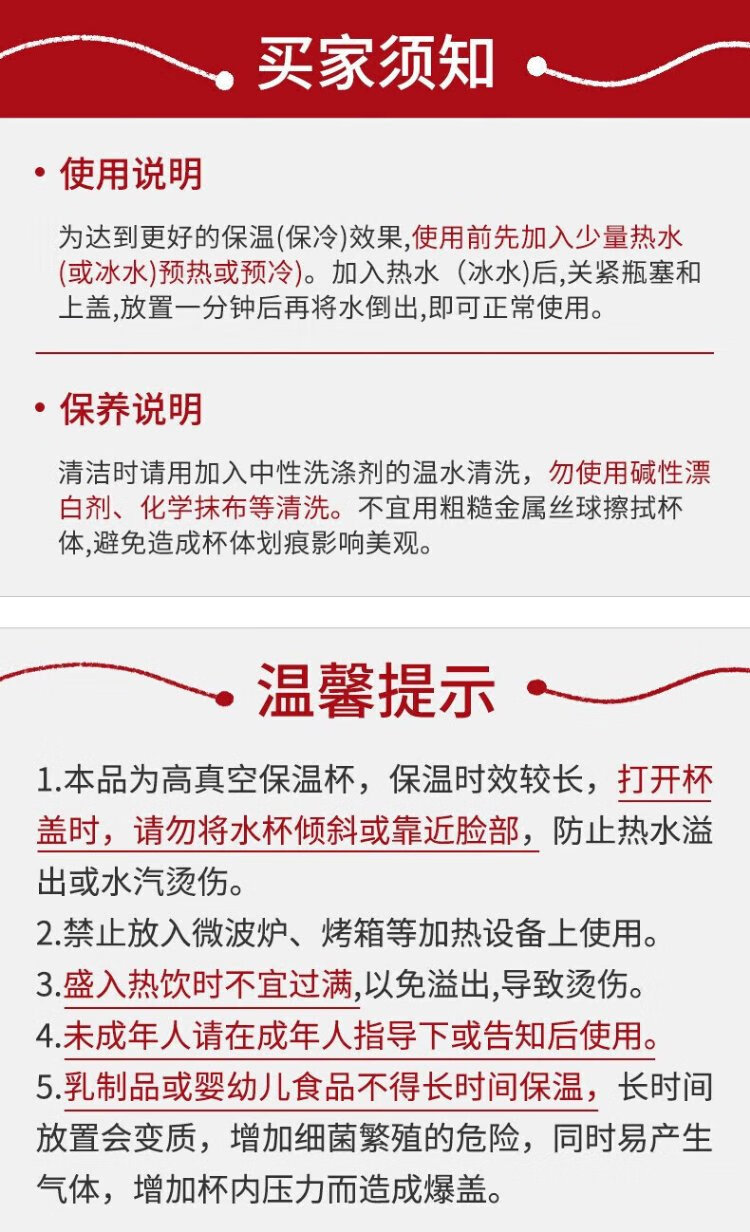 买家须知

• 使用说明

为达到更好的保温(保冷)效果,使用前先加入少量热水(或冰水)预热或预冷)。加入热水（冰水)后,关紧瓶塞和上盖,放置一分钟后再将水倒出,即可正常使用。

• 保养说明

清洁时请用加入中性洗涤剂的温水清洗，勿使用碱性漂白剂、化学抹布等清洗。不宜用粗糙金属丝球擦拭杯体,避免造成杯体划痕影响美观。

温馨提示

1.本品为高真空保温杯，保温时效较长，打开杯盖时，请勿将水杯倾斜或靠近脸部，防止热水溢出或水汽烫伤。
2.禁止放入微波炉、烤箱等加热设备上使用。
3.盛入热饮时不宜过满,以免溢出,导致烫伤。
4.未成年人请在成年人指导下或告知后使用。
5.乳制品或婴幼儿食品不得长时间保温，长时间放置会变质，增加细菌繁殖的危险，同时易产生气体，增加杯内压力而造成爆盖。